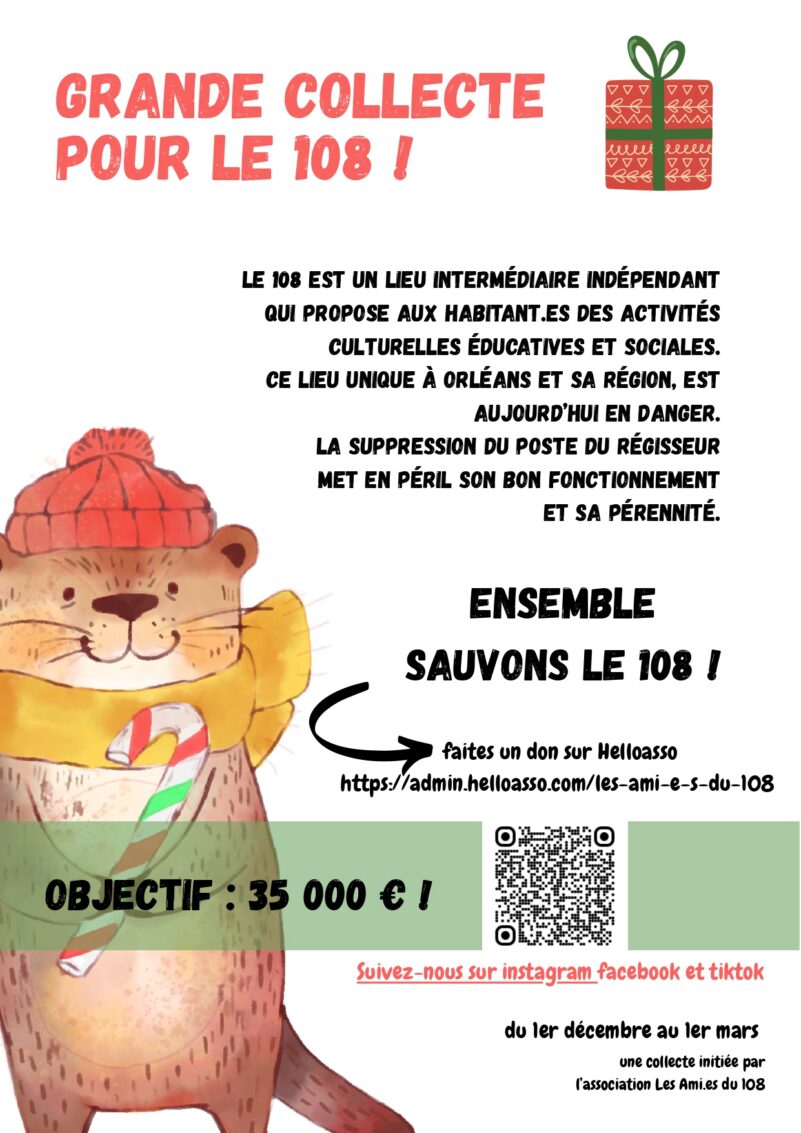 GRANDE COLLECTE POUR LE 108 !

LE 108 EST UN LIEU INTERMÉDIAIRE INDÉPENDANT QUI PROPOSE AUX HABITANT.ES DES ACTIVITÉS CULTURELLES ÉDUCATIVES ET SOCIALES. CE LIEU UNIQUE À ORLÉANS ET SA RÉGION, EST AUJOURD'HUI EN DANGER. LA SUPPRESSION DU POSTE DU RÉGISSEUR MET EN PÉRIL SON BON FONCTIONNEMENT ET SA PÉRENNITÉ.

ENSEMBLE
SAUVONS LE 108 !

faites un don sur Helloasso
https://admin.helloasso.com/les-ami-e-s-du-108

OBJECTIF : 35 000 € !

Suivez-nous sur instagram facebook et tiktok

du 1er décembre au 1er mars

une collecte initiée par
l'association Les Ami.es du 108